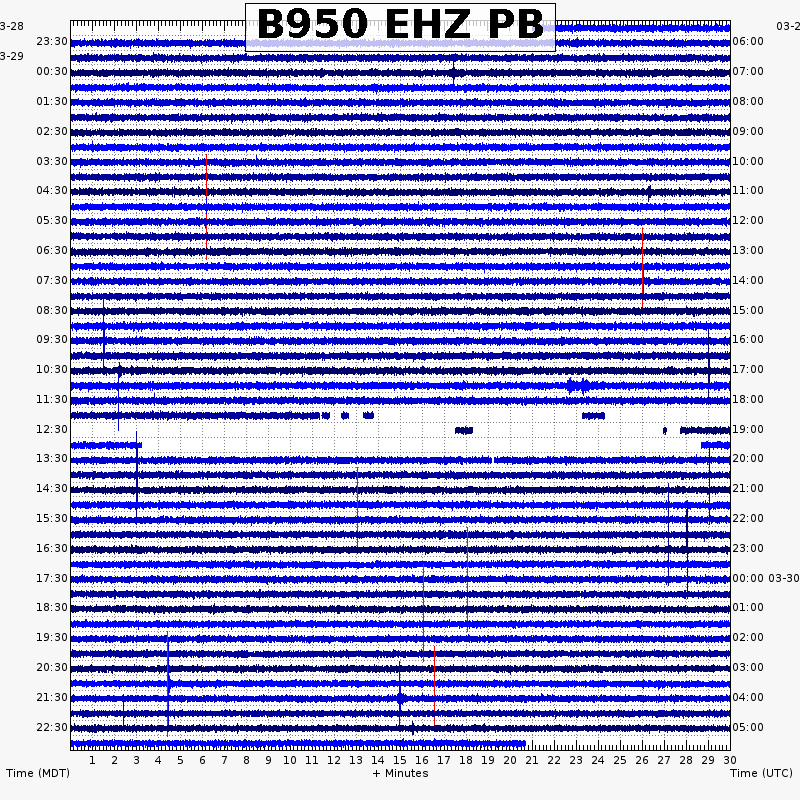 B950 EHZ PB

3-28
23:30
3-29
00:30
01:30
02:30
03:30
04:30
05:30
06:30
07:30
08:30
09:30
10:30
11:30
12:30
13:30
14:30
15:30
16:30
17:30
18:30
19:30
20:30
21:30
22:30

03-2
06:00
07:00
08:00
09:00
10:00
11:00
12:00
13:00
14:00
15:00
16:00
17:00
18:00
19:00
20:00
21:00
22:00
23:00
00:00 03-30
01:00
02:00
03:00
04:00
05:00

1 2 3 4 5 6 7 8 9 10 11 12 13 14 15 16 17 18 19 20 21 22 23 24 25 26 27 28 29 30

Time (MDT)
+ Minutes
Time (UTC)